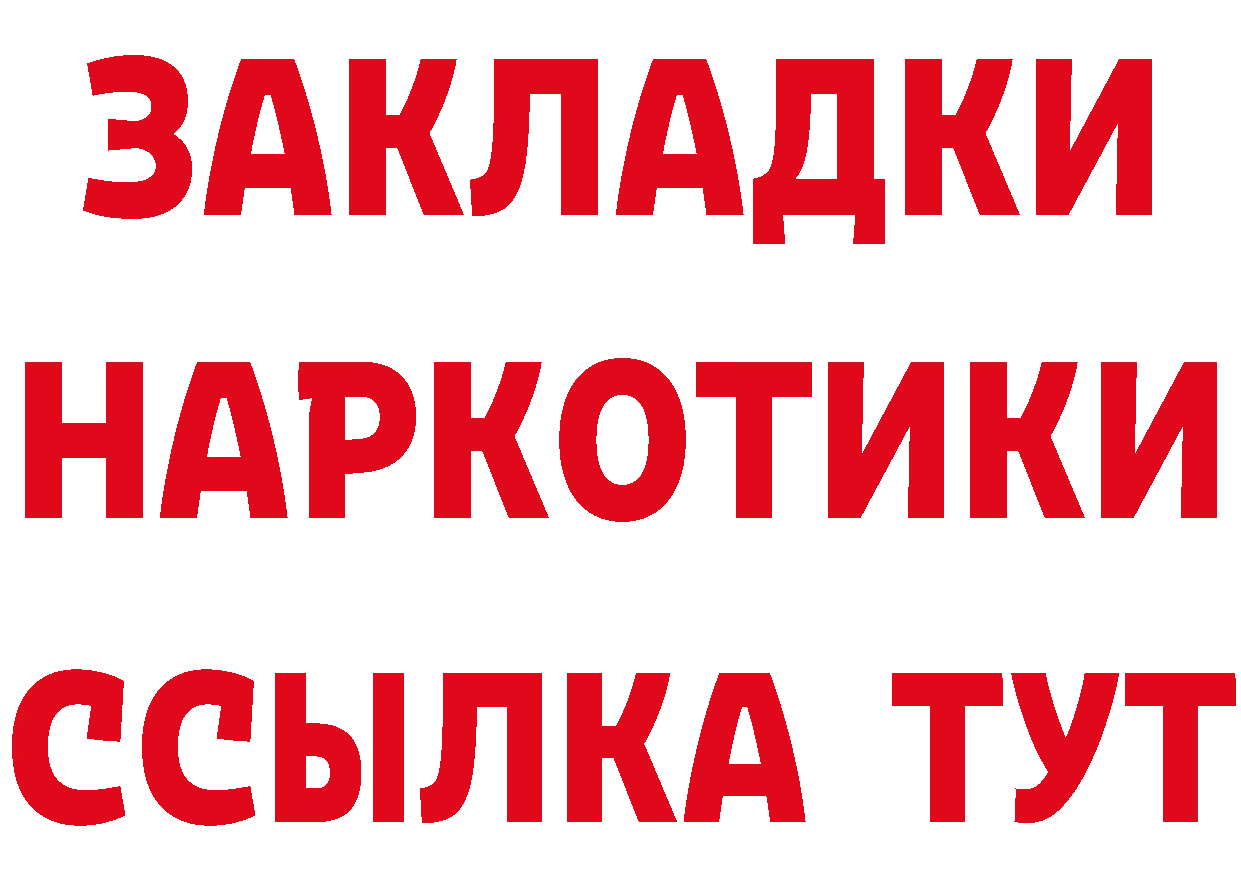 ЗАКЛАДКИ
НАРКОТИКИ
ССЫЛКА ТУТ